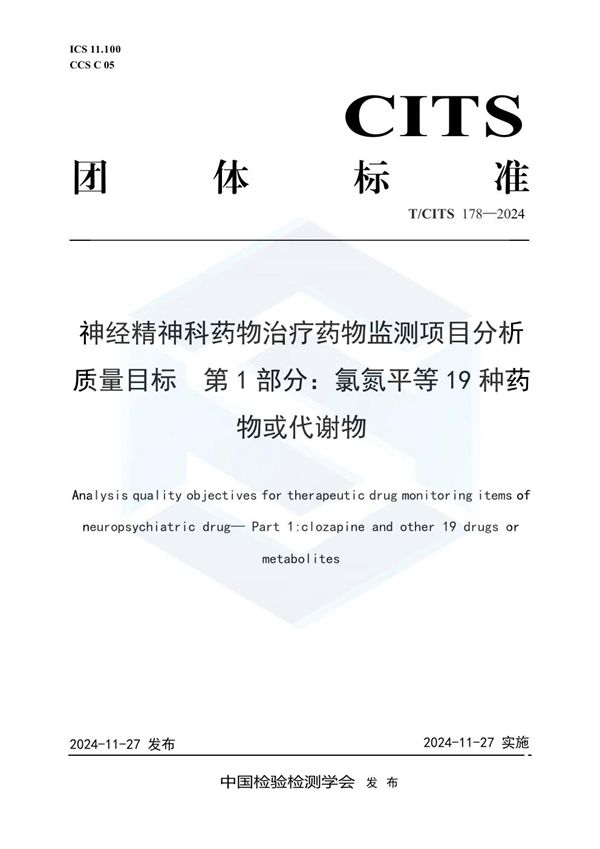 ICS 11.100
CCS C 05

CITS

团 体 标 准

T/CITS 178—2024

神经精神科药物治疗药物监测项目分析质量目标 第 1 部分：氯氮平等 19 种药物或代谢物

Analysis quality objectives for therapeutic drug monitoring items of neuropsychiatric drug— Part 1:clozapine and other 19 drugs or metabolites

2024-11-27 发布

2024-11-27 实施

中国检验检测学会 发 布